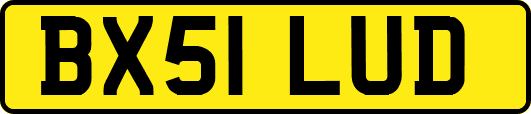 BX51 LUD